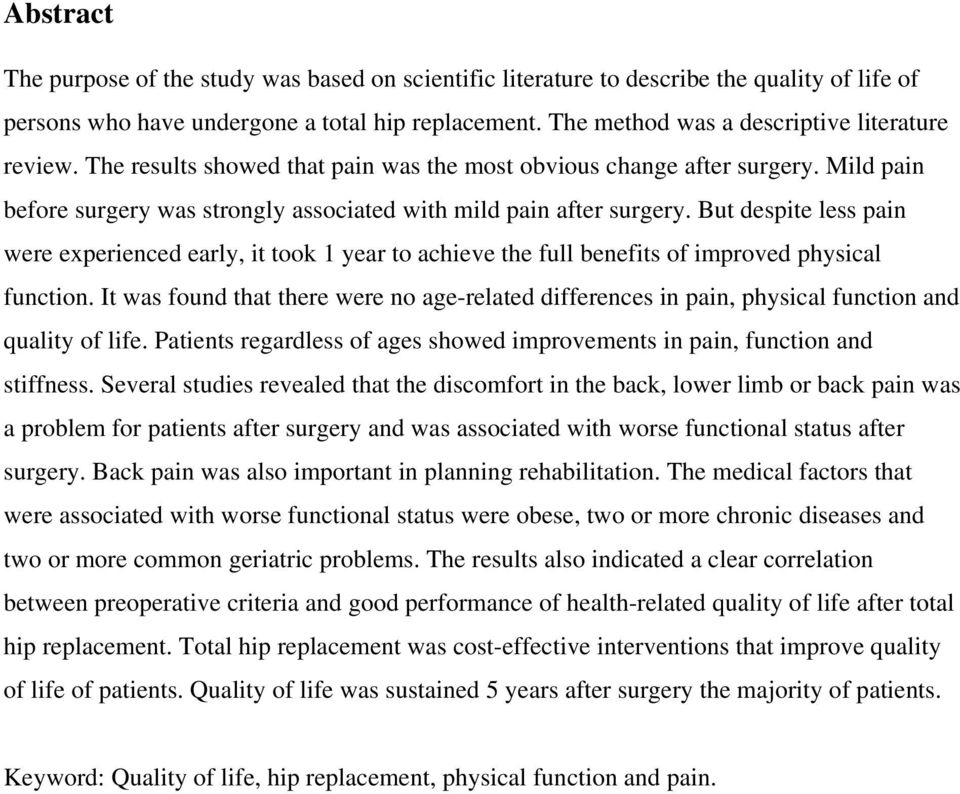 Abstract

The purpose of the study was based on scientific literature to describe the quality of life of persons who have undergone a total hip replacement. The method was a descriptive literature review. The results showed that pain was the most obvious change after surgery. Mild pain before surgery was strongly associated with mild pain after surgery. But despite less pain were experienced early, it took 1 year to achieve the full benefits of improved physical function. It was found that there were no age-related differences in pain, physical function and quality of life. Patients regardless of ages showed improvements in pain, function and stiffness. Several studies revealed that the discomfort in the back, lower limb or back pain was a problem for patients after surgery and was associated with worse functional status after surgery. Back pain was also important in planning rehabilitation. The medical factors that were associated with worse functional status were obese, two or more chronic diseases and two or more common geriatric problems. The results also indicated a clear correlation between preoperative criteria and good performance of health-related quality of life after total hip replacement. Total hip replacement was cost-effective interventions that improve quality of life of patients. Quality of life was sustained 5 years after surgery the majority of patients.

Keyword: Quality of life, hip replacement, physical function and pain.